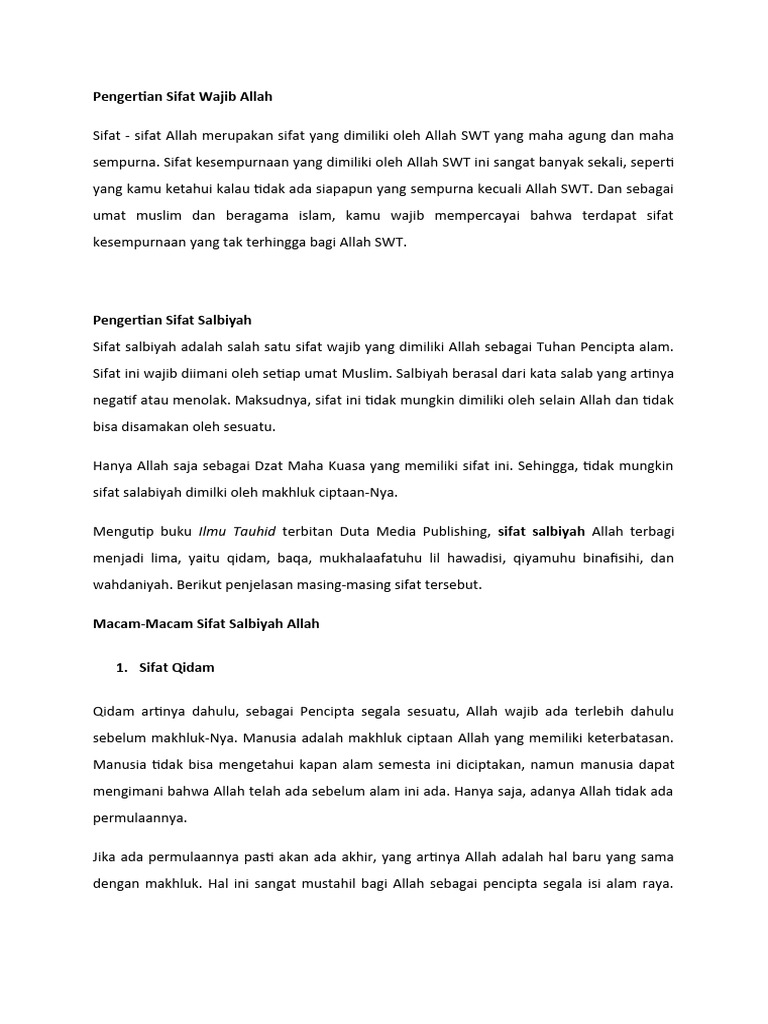 Pengertian Sifat Wajib Allah

Sifat - sifat Allah merupakan sifat yang dimiliki oleh Allah SWT yang maha agung dan maha sempurna. Sifat kesempurnaan yang dimiliki oleh Allah SWT ini sangat banyak sekali, seperti yang kamu ketahui kalau tidak ada siapapun yang sempurna kecuali Allah SWT. Dan sebagai umat muslim dan beragama islam, kamu wajib mempercayai bahwa terdapat sifat kesempurnaan yang tak terhingga bagi Allah SWT.

Pengertian Sifat Salbiyah
Sifat salbiyah adalah salah satu sifat wajib yang dimiliki Allah sebagai Tuhan Pencipta alam. Sifat ini wajib diimani oleh setiap umat Muslim. Salbiyah berasal dari kata salab yang artinya negatif atau menolak. Maksudnya, sifat ini tidak mungkin dimiliki oleh selain Allah dan tidak bisa disamakan oleh sesuatu.

Hanya Allah saja sebagai Dzat Maha Kuasa yang memiliki sifat ini. Sehingga, tidak mungkin sifat salabiyah dimilki oleh makhluk ciptaan-Nya.

Mengutip buku Ilmu Tauhid terbitan Duta Media Publishing, sifat salbiyah Allah terbagi menjadi lima, yaitu qidam, baqa, mukhalaafatuhu lil hawadisi, qiyamuhu binafisihi, dan wahdaniyah. Berikut penjelasan masing-masing sifat tersebut.

Macam-Macam Sifat Salbiyah Allah

1. Sifat Qidam

Qidam artinya dahulu, sebagai Pencipta segala sesuatu, Allah wajib ada terlebih dahulu sebelum makhluk-Nya. Manusia adalah makhluk ciptaan Allah yang memiliki keterbatasan. Manusia tidak bisa mengetahui kapan alam semesta ini diciptakan, namun manusia dapat mengimani bahwa Allah telah ada sebelum alam ini ada. Hanya saja, adanya Allah tidak ada permulaannya.

Jika ada permulaannya pasti akan ada akhir, yang artinya Allah adalah hal baru yang sama dengan makhluk. Hal ini sangat mustahil bagi Allah sebagai pencipta segala isi alam raya.